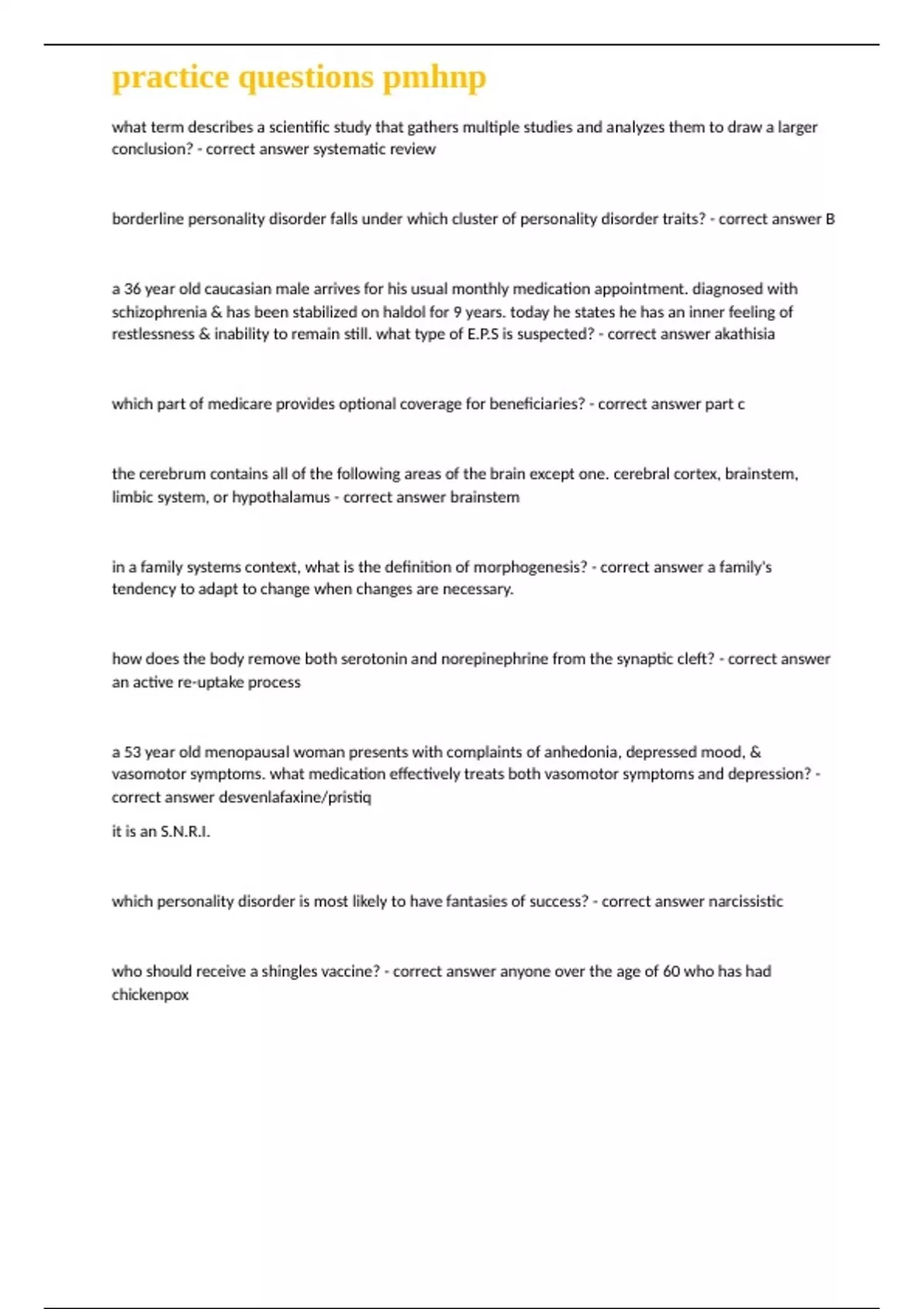 practice questions pmhnp

what term describes a scientific study that gathers multiple studies and analyzes them to draw a larger conclusion? - correct answer systematic review

borderline personality disorder falls under which cluster of personality disorder traits? - correct answer B

a 36 year old caucasian male arrives for his usual monthly medication appointment. diagnosed with schizophrenia & has been stabilized on haldol for 9 years. today he states he has an inner feeling of restlessness & inability to remain still. what type of E.P.S is suspected? - correct answer akathisia

which part of medicare provides optional coverage for beneficiaries? - correct answer part c

the cerebrum contains all of the following areas of the brain except one. cerebral cortex, brainstem, limbic system, or hypothalamus - correct answer brainstem

in a family systems context, what is the definition of morphogenesis? - correct answer a family's tendency to adapt to change when changes are necessary.

how does the body remove both serotonin and norepinephrine from the synaptic cleft? - correct answer an active re-uptake process

a 53 year old menopausal woman presents with complaints of anhedonia, depressed mood, & vasomotor symptoms. what medication effectively treats both vasomotor symptoms and depression? - correct answer desvenlafaxine/pristiq

it is an S.N.R.I.

which personality disorder is most likely to have fantasies of success? - correct answer narcissistic

who should receive a shingles vaccine? - correct answer anyone over the age of 60 who has had chickenpox